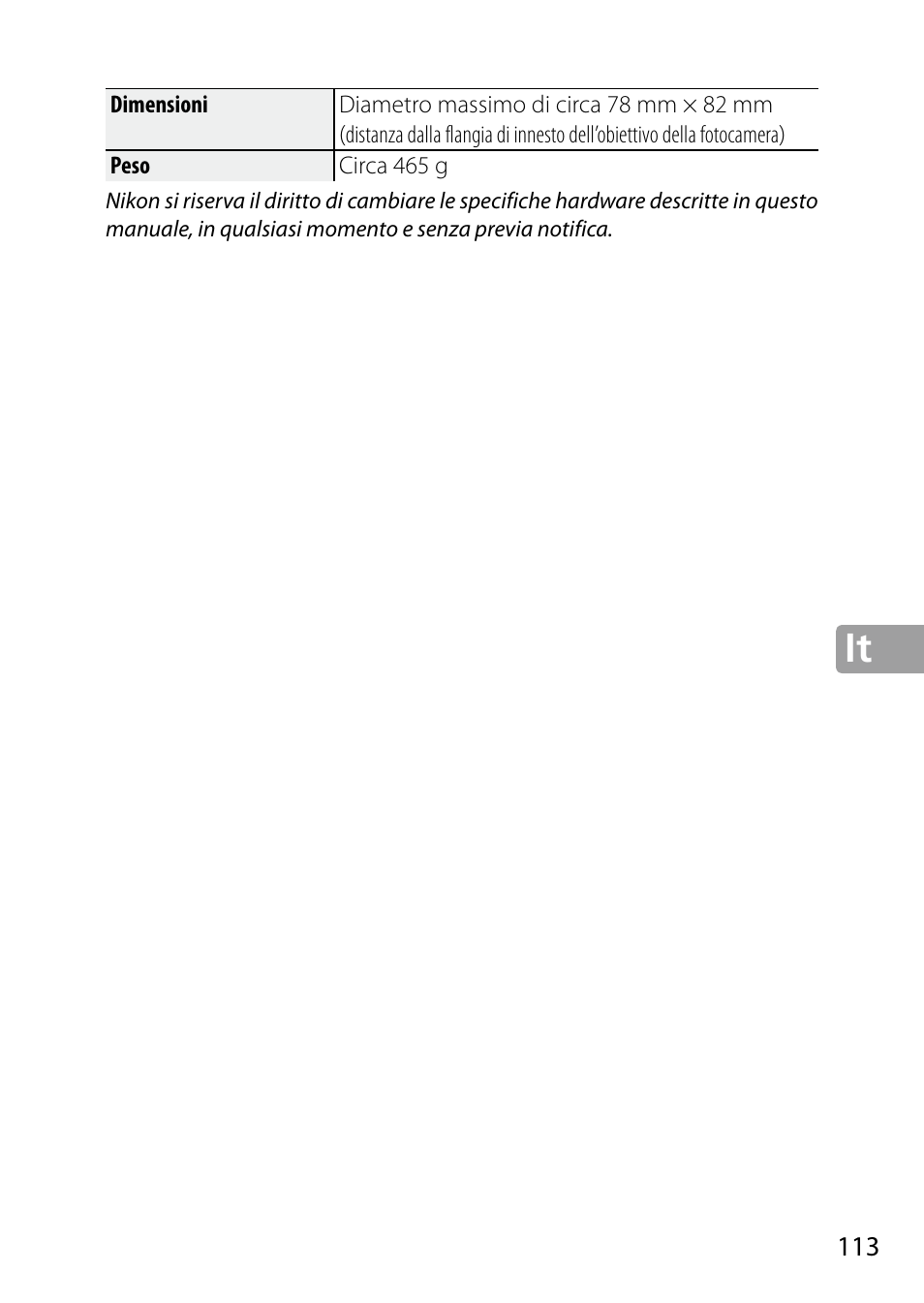 | Dimensioni | Diametro massimo di circa 78 mm × 82 mm (distanza dalla flangia di innesto dell'obiettivo della fotocamera) |
|---|---|
| Peso | Circa 465 g |

Nikon si riserva il diritto di cambiare le specifiche hardware descritte in questo manuale, in qualsiasi momento e senza previa notifica.

It

113